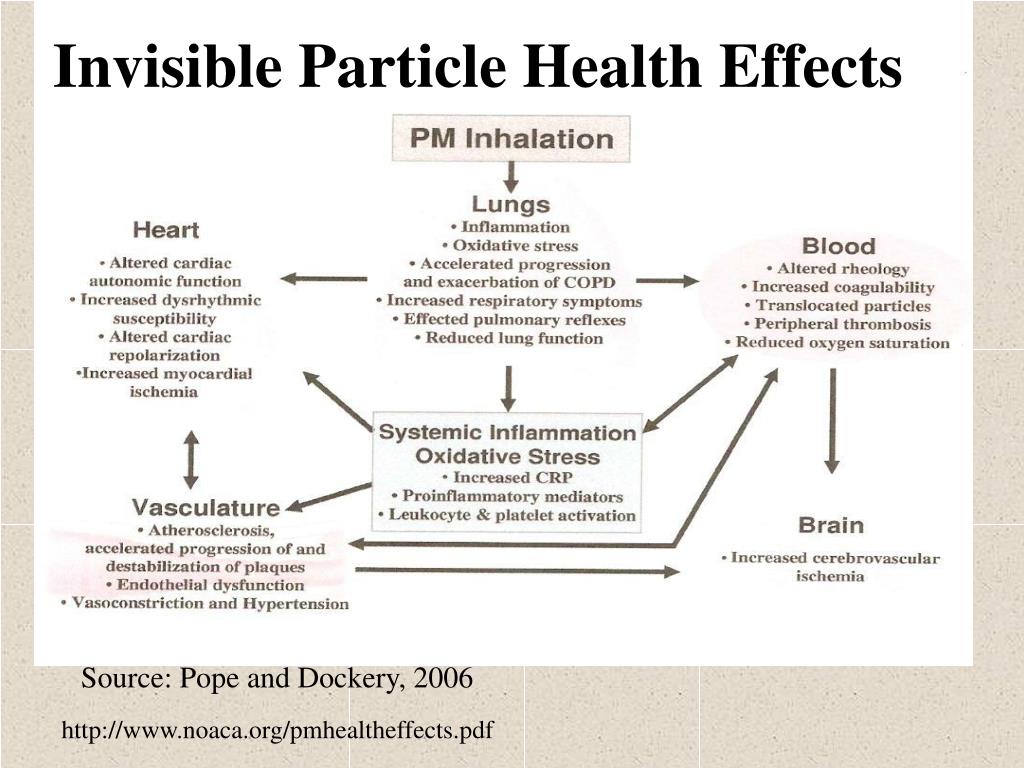 Invisible Particle Health Effects

PM Inhalation

Lungs
• Inflammation
• Oxidative stress
• Accelerated progression and exacerbation of COPD
• Increased respiratory symptoms
• Effected pulmonary reflexes
• Reduced lung function

Heart
• Altered cardiac autonomic function
• Increased dysrhythmic susceptibility
• Altered cardiac repolarization
•Increased myocardial ischemia

Blood
• Altered rheology
• Increased coagulability
• Translocated particles
• Peripheral thrombosis
• Reduced oxygen saturation

Systemic Inflammation
Oxidative Stress
• Increased CRP
• Proinflammatory mediators
• Leukocyte & platelet activation

Vasculature
• Atherosclerosis, accelerated progression of and destabilization of plaques
• Endothelial dysfunction
• Vasoconstriction and Hypertension

Brain
• Increased cerebrovascular ischemia

Source: Pope and Dockery, 2006

http://www.noaca.org/pmhealtheffects.pdf